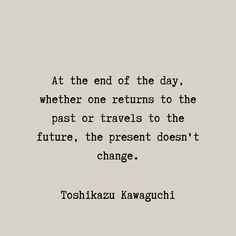 At the end of the day, whether one returns to the past or travels to the future, the present doesn't change.

Toshikazu Kawaguchi